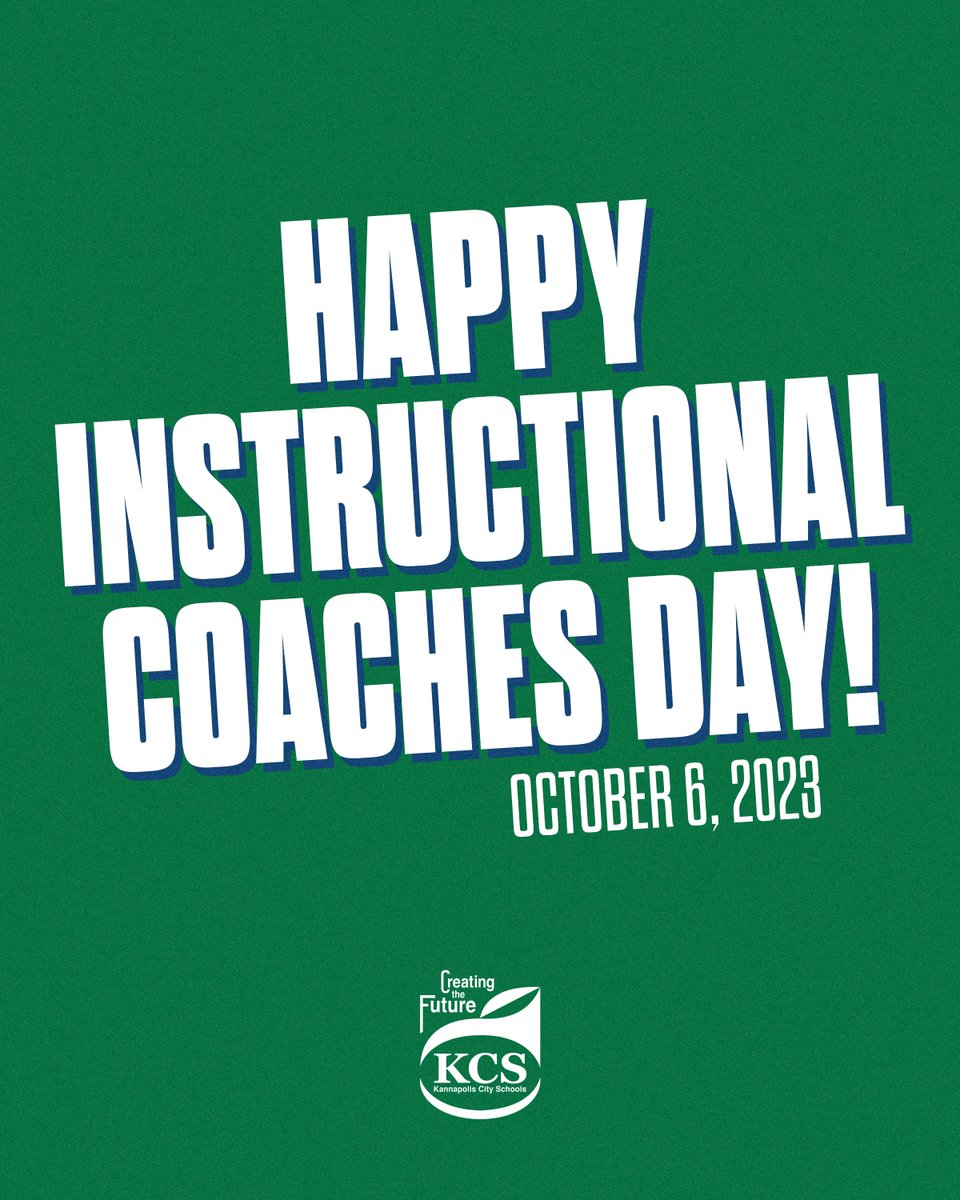 HAPPY INSTRUCTIONAL COACHES DAY!

OCTOBER 6, 2023

Creating the Future

KCS
Kannapolis City Schools